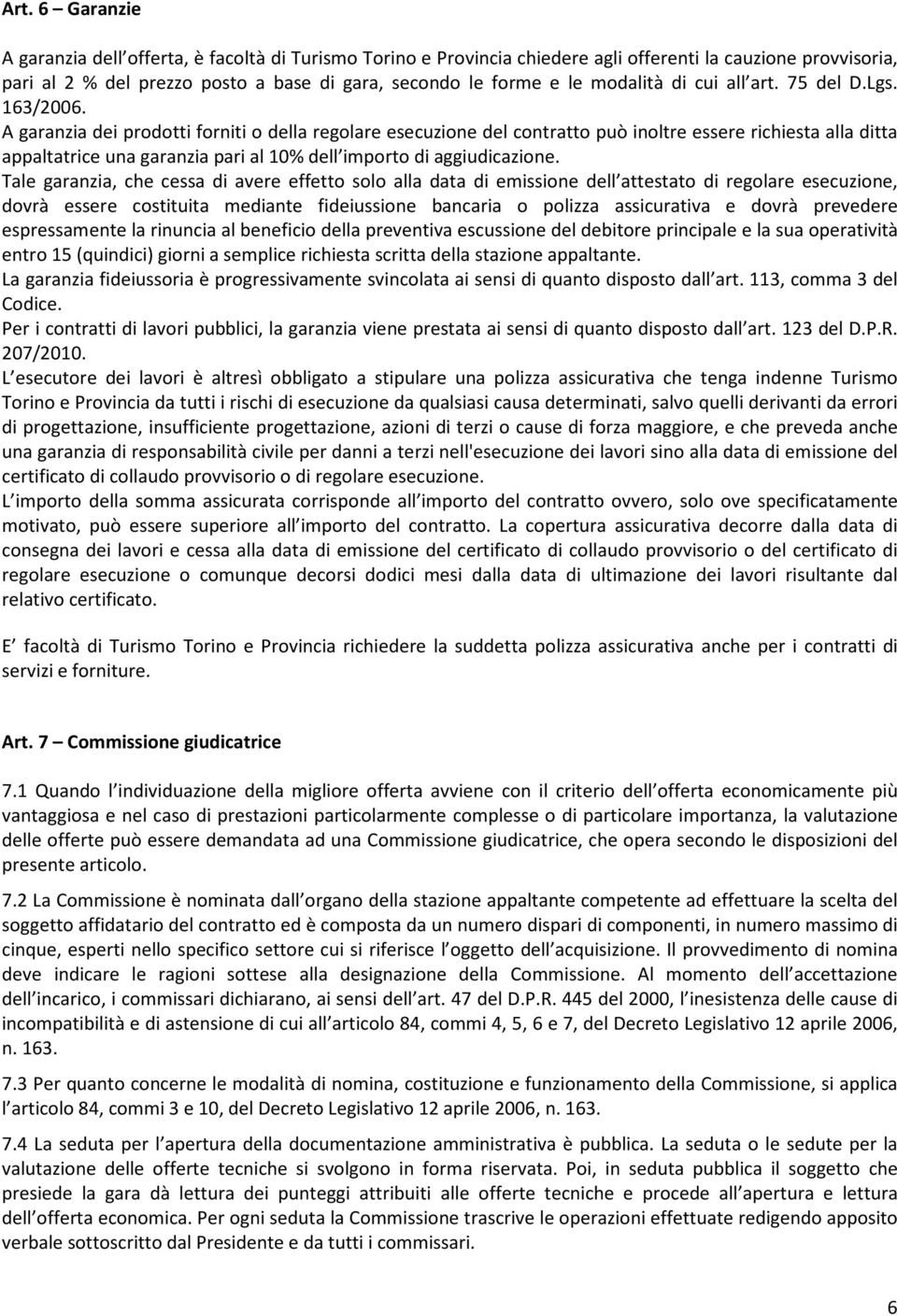 Art. 6 – Garanzie

A garanzia dell offerta, è facoltà di Turismo Torino e Provincia chiedere agli offerenti la cauzione provvisoria, pari al 2 % del prezzo posto a base di gara, secondo le forme e le modalità di cui all art. 75 del D.Lgs. 163/2006.
A garanzia dei prodotti forniti o della regolare esecuzione del contratto può inoltre essere richiesta alla ditta appaltatrice una garanzia pari al 10% dell importo di aggiudicazione.
Tale garanzia, che cessa di avere effetto solo alla data di emissione dell attestato di regolare esecuzione, dovrà essere costituita mediante fideiussione bancaria o polizza assicurativa e dovrà prevedere espressamente la rinuncia al beneficio della preventiva escussione del debitore principale e la sua operatività entro 15 (quindici) giorni a semplice richiesta scritta della stazione appaltante.
La garanzia fideiussoria è progressivamente svincolata ai sensi di quanto disposto dall art. 113, comma 3 del Codice.
Per i contratti di lavori pubblici, la garanzia viene prestata ai sensi di quanto disposto dall art. 123 del D.P.R. 207/2010.
L esecutore dei lavori è altresì obbligato a stipulare una polizza assicurativa che tenga indenne Turismo Torino e Provincia da tutti i rischi di esecuzione da qualsiasi causa determinati, salvo quelli derivanti da errori di progettazione, insufficiente progettazione, azioni di terzi o cause di forza maggiore, e che preveda anche una garanzia di responsabilità civile per danni a terzi nell'esecuzione dei lavori sino alla data di emissione del certificato di collaudo provvisorio o di regolare esecuzione.
L importo della somma assicurata corrisponde all importo del contratto ovvero, solo ove specificatamente motivato, può essere superiore all importo del contratto. La copertura assicurativa decorre dalla data di consegna dei lavori e cessa alla data di emissione del certificato di collaudo provvisorio o del certificato di regolare esecuzione o comunque decorsi dodici mesi dalla data di ultimazione dei lavori risultante dal relativo certificato.

E facoltà di Turismo Torino e Provincia richiedere la suddetta polizza assicurativa anche per i contratti di servizi e forniture.

Art. 7 – Commissione giudicatrice

7.1 Quando l individuazione della migliore offerta avviene con il criterio dell offerta economicamente più vantaggiosa e nel caso di prestazioni particolarmente complesse o di particolare importanza, la valutazione delle offerte può essere demandata ad una Commissione giudicatrice, che opera secondo le disposizioni del presente articolo.

7.2 La Commissione è nominata dall organo della stazione appaltante competente ad effettuare la scelta del soggetto affidatario del contratto ed è composta da un numero dispari di componenti, in numero massimo di cinque, esperti nello specifico settore cui si riferisce l oggetto dell acquisizione. Il provvedimento di nomina deve indicare le ragioni sottese alla designazione della Commissione. Al momento dell accettazione dell incarico, i commissari dichiarano, ai sensi dell art. 47 del D.P.R. 445 del 2000, l inesistenza delle cause di incompatibilità e di astensione di cui all articolo 84, commi 4, 5, 6 e 7, del Decreto Legislativo 12 aprile 2006, n. 163.

7.3 Per quanto concerne le modalità di nomina, costituzione e funzionamento della Commissione, si applica l articolo 84, commi 3 e 10, del Decreto Legislativo 12 aprile 2006, n. 163.

7.4 La seduta per l apertura della documentazione amministrativa è pubblica. La seduta o le sedute per la valutazione delle offerte tecniche si svolgono in forma riservata. Poi, in seduta pubblica il soggetto che presiede la gara dà lettura dei punteggi attribuiti alle offerte tecniche e procede all apertura e lettura dell offerta economica. Per ogni seduta la Commissione trascrive le operazioni effettuate redigendo apposito verbale sottoscritto dal Presidente e da tutti i commissari.

6